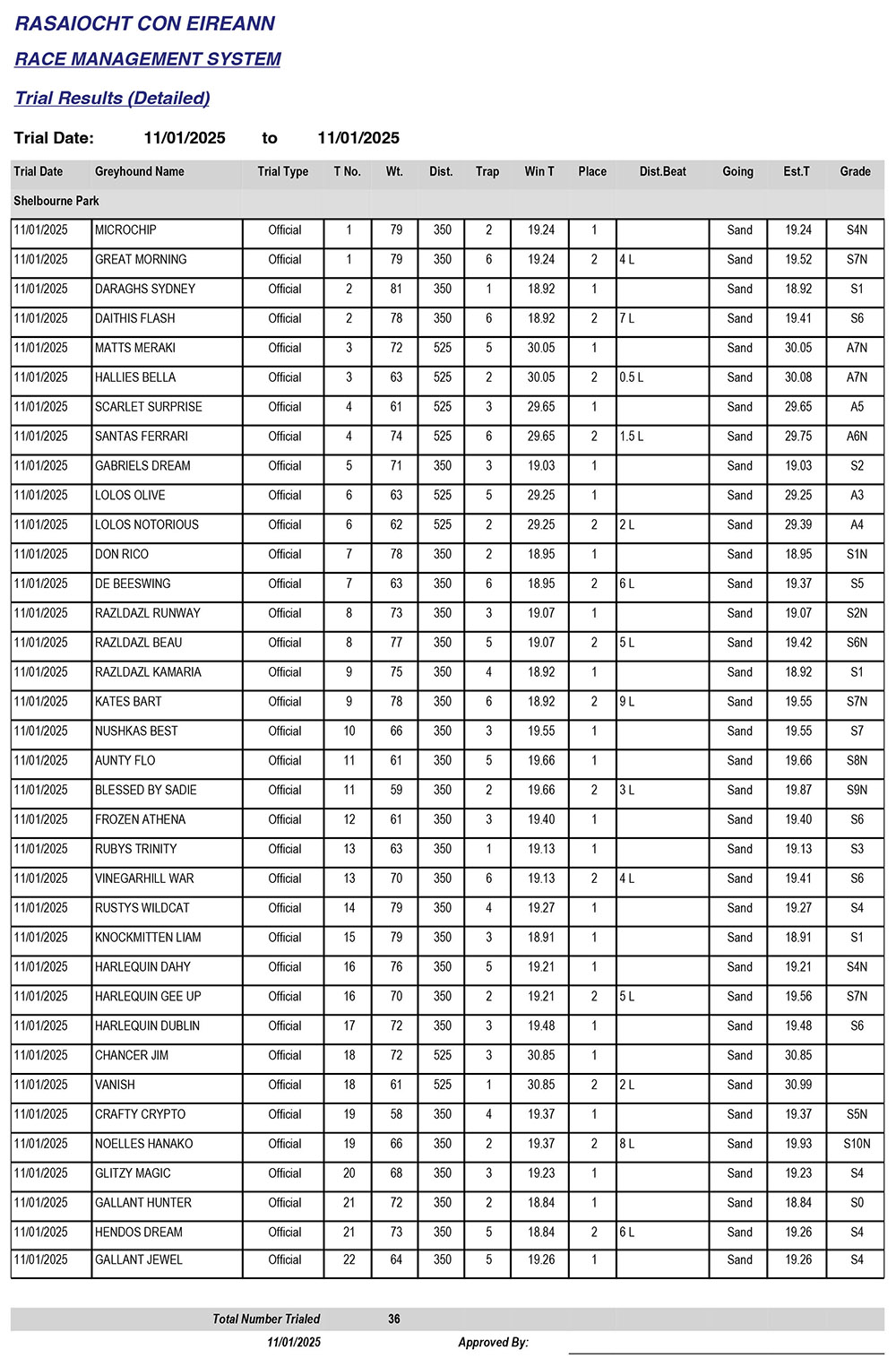 RASAIOCHT CON EIREANN

RACE MANAGEMENT SYSTEM

Trial Results (Detailed)

Trial Date: 11/01/2025 to 11/01/2025

| Trial Date | Greyhound Name | Trial Type | T No. | Wt. | Dist. | Trap | Win T | Place | Dist.Beat | Going | Est.T | Grade |
|---|---|---|---|---|---|---|---|---|---|---|---|---|
| Shelbourne Park | | | | | | | | | | | | |
| 11/01/2025 | MICROCHIP | Official | 1 | 79 | 350 | 2 | 19.24 | 1 | | Sand | 19.24 | S4N |
| 11/01/2025 | GREAT MORNING | Official | 1 | 79 | 350 | 6 | 19.24 | 2 | 4 L | Sand | 19.52 | S7N |
| 11/01/2025 | DARAGHS SYDNEY | Official | 2 | 81 | 350 | 1 | 18.92 | 1 | | Sand | 18.92 | S1 |
| 11/01/2025 | DAITHIS FLASH | Official | 2 | 78 | 350 | 6 | 18.92 | 2 | 7 L | Sand | 19.41 | S6 |
| 11/01/2025 | MATTS MERAKI | Official | 3 | 72 | 525 | 5 | 30.05 | 1 | | Sand | 30.05 | A7N |
| 11/01/2025 | HALLIES BELLA | Official | 3 | 63 | 525 | 2 | 30.05 | 2 | 0.5 L | Sand | 30.08 | A7N |
| 11/01/2025 | SCARLET SURPRISE | Official | 4 | 61 | 525 | 3 | 29.65 | 1 | | Sand | 29.65 | A5 |
| 11/01/2025 | SANTAS FERRARI | Official | 4 | 74 | 525 | 6 | 29.65 | 2 | 1.5 L | Sand | 29.75 | A6N |
| 11/01/2025 | GABRIELS DREAM | Official | 5 | 71 | 350 | 3 | 19.03 | 1 | | Sand | 19.03 | S2 |
| 11/01/2025 | LOLOS OLIVE | Official | 6 | 63 | 525 | 5 | 29.25 | 1 | | Sand | 29.25 | A3 |
| 11/01/2025 | LOLOS NOTORIOUS | Official | 6 | 62 | 525 | 2 | 29.25 | 2 | 2 L | Sand | 29.39 | A4 |
| 11/01/2025 | DON RICO | Official | 7 | 78 | 350 | 2 | 18.95 | 1 | | Sand | 18.95 | S1N |
| 11/01/2025 | DE BEESWING | Official | 7 | 63 | 350 | 6 | 18.95 | 2 | 6 L | Sand | 19.37 | S5 |
| 11/01/2025 | RAZLDAZL RUNWAY | Official | 8 | 73 | 350 | 3 | 19.07 | 1 | | Sand | 19.07 | S2N |
| 11/01/2025 | RAZLDAZL BEAU | Official | 8 | 77 | 350 | 5 | 19.07 | 2 | 5 L | Sand | 19.42 | S6N |
| 11/01/2025 | RAZLDAZL KAMARIA | Official | 9 | 75 | 350 | 4 | 18.92 | 1 | | Sand | 18.92 | S1 |
| 11/01/2025 | KATES BART | Official | 9 | 78 | 350 | 6 | 18.92 | 2 | 9 L | Sand | 19.55 | S7N |
| 11/01/2025 | NUSHKAS BEST | Official | 10 | 66 | 350 | 3 | 19.55 | 1 | | Sand | 19.55 | S7 |
| 11/01/2025 | AUNTY FLO | Official | 11 | 61 | 350 | 5 | 19.66 | 1 | | Sand | 19.66 | S8N |
| 11/01/2025 | BLESSED BY SADIE | Official | 11 | 59 | 350 | 2 | 19.66 | 2 | 3 L | Sand | 19.87 | S9N |
| 11/01/2025 | FROZEN ATHENA | Official | 12 | 61 | 350 | 3 | 19.40 | 1 | | Sand | 19.40 | S6 |
| 11/01/2025 | RUBYS TRINITY | Official | 13 | 63 | 350 | 1 | 19.13 | 1 | | Sand | 19.13 | S3 |
| 11/01/2025 | VINEGARHILL WAR | Official | 13 | 70 | 350 | 6 | 19.13 | 2 | 4 L | Sand | 19.41 | S6 |
| 11/01/2025 | RUSTYS WILDCAT | Official | 14 | 79 | 350 | 4 | 19.27 | 1 | | Sand | 19.27 | S4 |
| 11/01/2025 | KNOCKMITTEN LIAM | Official | 15 | 79 | 350 | 3 | 18.91 | 1 | | Sand | 18.91 | S1 |
| 11/01/2025 | HARLEQUIN DAHY | Official | 16 | 76 | 350 | 5 | 19.21 | 1 | | Sand | 19.21 | S4N |
| 11/01/2025 | HARLEQUIN GEE UP | Official | 16 | 70 | 350 | 2 | 19.21 | 2 | 5 L | Sand | 19.56 | S7N |
| 11/01/2025 | HARLEQUIN DUBLIN | Official | 17 | 72 | 350 | 3 | 19.48 | 1 | | Sand | 19.48 | S6 |
| 11/01/2025 | CHANCER JIM | Official | 18 | 72 | 525 | 3 | 30.85 | 1 | | Sand | 30.85 | |
| 11/01/2025 | VANISH | Official | 18 | 61 | 525 | 1 | 30.85 | 2 | 2 L | Sand | 30.99 | |
| 11/01/2025 | CRAFTY CRYPTO | Official | 19 | 58 | 350 | 4 | 19.37 | 1 | | Sand | 19.37 | S5N |
| 11/01/2025 | NOELLES HANAKO | Official | 19 | 66 | 350 | 2 | 19.37 | 2 | 8 L | Sand | 19.93 | S10N |
| 11/01/2025 | GLITZY MAGIC | Official | 20 | 68 | 350 | 3 | 19.23 | 1 | | Sand | 19.23 | S4 |
| 11/01/2025 | GALLANT HUNTER | Official | 21 | 72 | 350 | 2 | 18.84 | 1 | | Sand | 18.84 | S0 |
| 11/01/2025 | HENDOS DREAM | Official | 21 | 73 | 350 | 5 | 18.84 | 2 | 6 L | Sand | 19.26 | S4 |
| 11/01/2025 | GALLANT JEWEL | Official | 22 | 64 | 350 | 5 | 19.26 | 1 | | Sand | 19.26 | S4 |

Total Number Trialed 36

11/01/2025 Approved By: